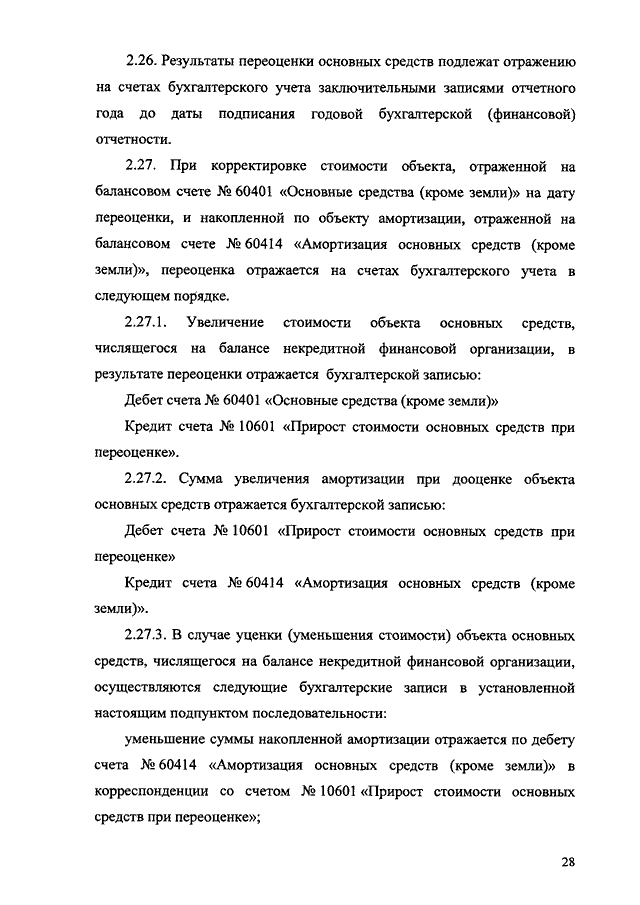 2.26. Результаты переоценки основных средств подлежат отражению на счетах бухгалтерского учета заключительными записями отчетного года до даты подписания годовой бухгалтерской (финансовой) отчетности.

2.27. При корректировке стоимости объекта, отраженной на балансовом счете № 60401 «Основные средства (кроме земли)» на дату переоценки, и накопленной по объекту амортизации, отраженной на балансовом счете № 60414 «Амортизация основных средств (кроме земли)», переоценка отражается на счетах бухгалтерского учета в следующем порядке.

2.27.1. Увеличение стоимости объекта основных средств, числящегося на балансе некредитной финансовой организации, в результате переоценки отражается бухгалтерской записью:

Дебет счета № 60401 «Основные средства (кроме земли)»

Кредит счета № 10601 «Прирост стоимости основных средств при переоценке».

2.27.2. Сумма увеличения амортизации при дооценке объекта основных средств отражается бухгалтерской записью:

Дебет счета № 10601 «Прирост стоимости основных средств при переоценке»

Кредит счета № 60414 «Амортизация основных средств (кроме земли)».

2.27.3. В случае уценки (уменьшения стоимости) объекта основных средств, числящегося на балансе некредитной финансовой организации, осуществляются следующие бухгалтерские записи в установленной настоящим подпунктом последовательности:

уменьшение суммы накопленной амортизации отражается по дебету счета № 60414 «Амортизация основных средств (кроме земли)» в корреспонденции со счетом № 10601 «Прирост стоимости основных средств при переоценке»;

28